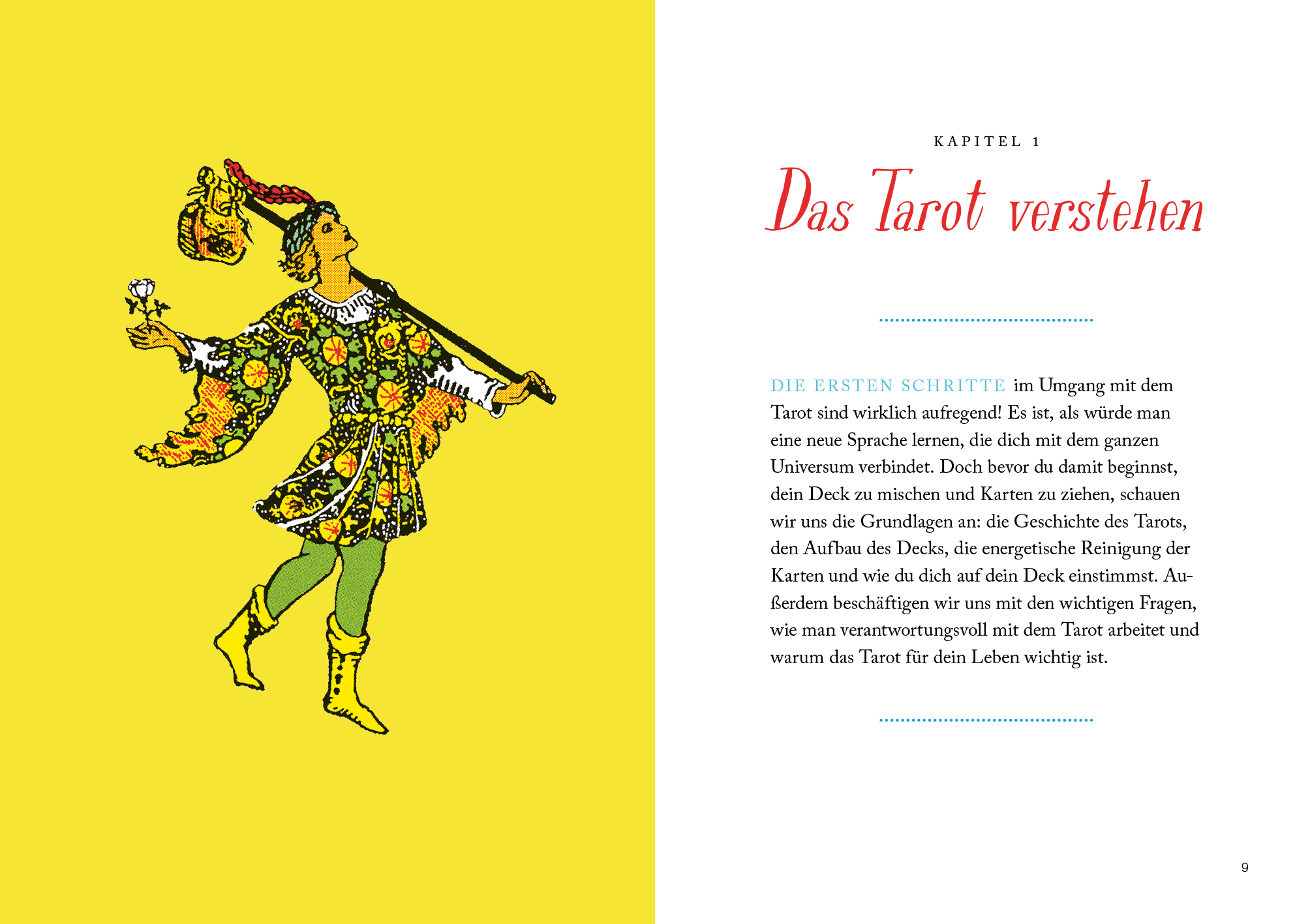 KAPITEL 1

Das Tarot verstehen

DIE ERSTEN SCHRITTE im Umgang mit dem Tarot sind wirklich aufregend! Es ist, als würde man eine neue Sprache lernen, die dich mit dem ganzen Universum verbindet. Doch bevor du damit beginnst, dein Deck zu mischen und Karten zu ziehen, schauen wir uns die Grundlagen an: die Geschichte des Tarots, den Aufbau des Decks, die energetische Reinigung der Karten und wie du dich auf dein Deck einstimmst. Außerdem beschäftigen wir uns mit den wichtigen Fragen, wie man verantwortungsvoll mit dem Tarot arbeitet und warum das Tarot für dein Leben wichtig ist.

9